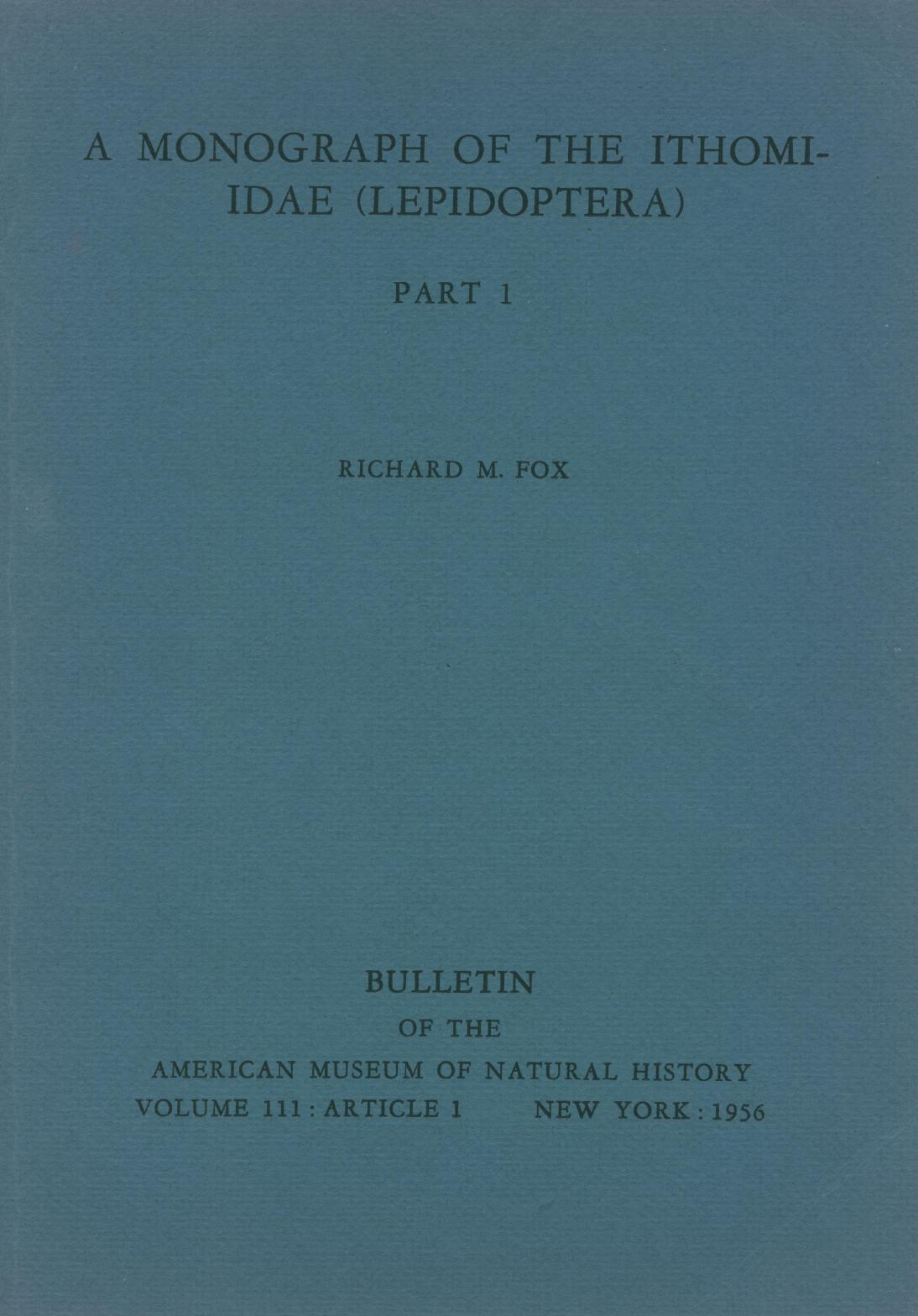 A MONOGRAPH OF THE ITHOMIIDAE (LEPIDOPTERA)

PART 1

RICHARD M. FOX

BULLETIN
OF THE
AMERICAN MUSEUM OF NATURAL HISTORY
VOLUME 111 : ARTICLE 1 NEW YORK : 1956